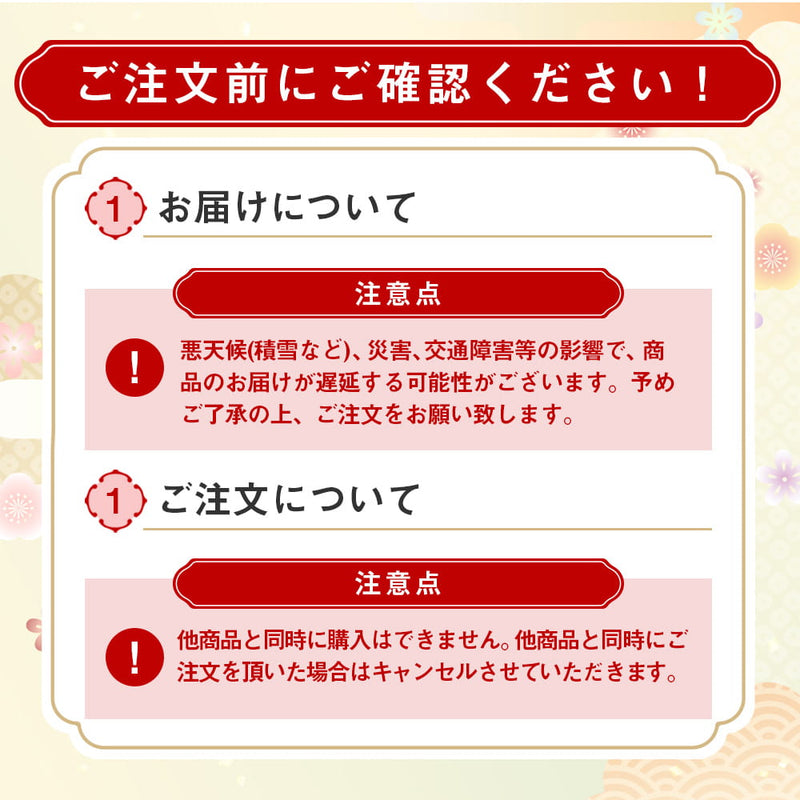 ご注文前にご確認ください！

1 お届けについて

注意点

! 悪天候(積雪など)、災害、交通障害等の影響で、商品のお届けが遅延する可能性がございます。予めご了承の上、ご注文をお願い致します。

1 ご注文について

注意点

! 他商品と同時に購入はできません。他商品と同時にご注文を頂いた場合はキャンセルさせていただきます。